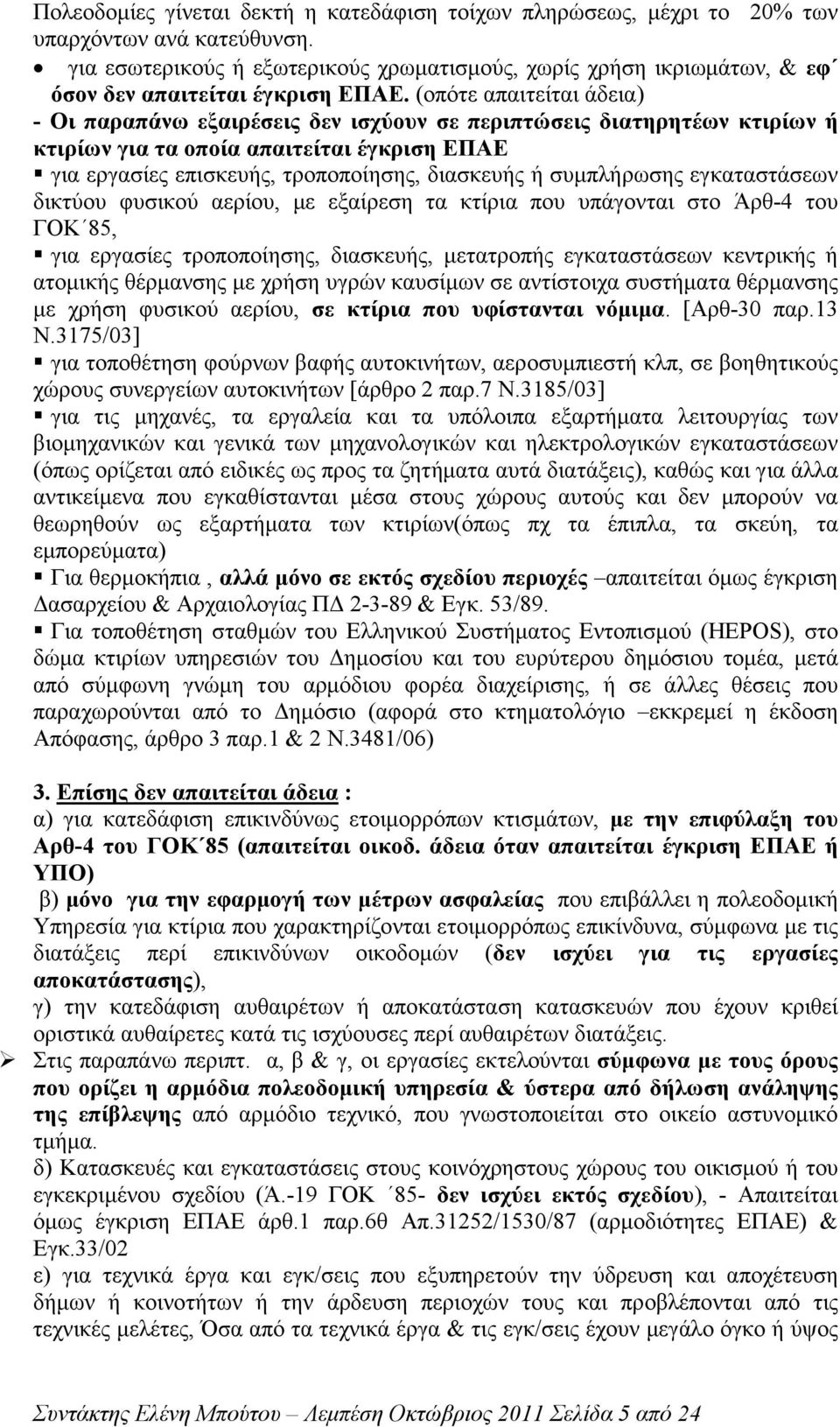 Πολεοδομίες γίνεται δεκτή η κατεδάφιση τοίχων πληρώσεως, μέχρι το 20% των υπαρχόντων ανά κατεύθυνση.

• για εσωτερικούς ή εξωτερικούς χρωματισμούς, χωρίς χρήση ικριωμάτων, & εφ΄ όσον δεν απαιτείται έγκριση ΕΠΑΕ. (οπότε απαιτείται άδεια)

- Οι παραπάνω εξαιρέσεις δεν ισχύουν σε περιπτώσεις διατηρητέων κτιρίων ή κτιρίων για τα οποία απαιτείται έγκριση ΕΠΑΕ

▪ για εργασίες επισκευής, τροποποίησης, διασκευής ή συμπλήρωσης εγκαταστάσεων δικτύου φυσικού αερίου, με εξαίρεση τα κτίρια που υπάγονται στο Άρθ-4 του ΓΟΚ΄85,

▪ για εργασίες τροποποίησης, διασκευής, μετατροπής εγκαταστάσεων κεντρικής ή ατομικής θέρμανσης με χρήση υγρών καυσίμων σε αντίστοιχα συστήματα θέρμανσης με χρήση φυσικού αερίου, σε κτίρια που υφίστανται νόμιμα. [Αρθ-30 παρ.13 Ν.3175/03]

▪ για τοποθέτηση φούρνων βαφής αυτοκινήτων, αεροσυμπιεστή κλπ, σε βοηθητικούς χώρους συνεργείων αυτοκινήτων [άρθρο 2 παρ.7 Ν.3185/03]

▪ για τις μηχανές, τα εργαλεία και τα υπόλοιπα εξαρτήματα λειτουργίας των βιομηχανικών και γενικά των μηχανολογικών και ηλεκτρολογικών εγκαταστάσεων (όπως ορίζεται από ειδικές ως προς τα ζητήματα αυτά διατάξεις), καθώς και για άλλα αντικείμενα που εγκαθίστανται μέσα στους χώρους αυτούς και δεν μπορούν να θεωρηθούν ως εξαρτήματα των κτιρίων(όπως πχ τα έπιπλα, τα σκεύη, τα εμπορεύματα)

▪ Για θερμοκήπια , αλλά μόνο σε εκτός σχεδίου περιοχές –απαιτείται όμως έγκριση Δασαρχείου & Αρχαιολογίας ΠΔ 2-3-89 & Εγκ. 53/89.

▪ Για τοποθέτηση σταθμών του Ελληνικού Συστήματος Εντοπισμού (HEPOS), στο δώμα κτιρίων υπηρεσιών του Δημοσίου και του ευρύτερου δημόσιου τομέα, μετά από σύμφωνη γνώμη του αρμόδιου φορέα διαχείρισης, ή σε άλλες θέσεις που παραχωρούνται από το Δημόσιο (αφορά στο κτηματολόγιο –εκκρεμεί η έκδοση Απόφασης, άρθρο 3 παρ.1 & 2 Ν.3481/06)

3. Επίσης δεν απαιτείται άδεια :
α) για κατεδάφιση επικινδύνως ετοιμορρόπων κτισμάτων, με την επιφύλαξη του Αρθ-4 του ΓΟΚ΄85 (απαιτείται οικοδ. άδεια όταν απαιτείται έγκριση ΕΠΑΕ ή ΥΠΟ)
β) μόνο για την εφαρμογή των μέτρων ασφαλείας που επιβάλλει η πολεοδομική Υπηρεσία για κτίρια που χαρακτηρίζονται ετοιμορρόπως επικίνδυνα, σύμφωνα με τις διατάξεις περί επικινδύνων οικοδομών (δεν ισχύει για τις εργασίες αποκατάστασης),
γ) την κατεδάφιση αυθαιρέτων ή αποκατάσταση κατασκευών που έχουν κριθεί οριστικά αυθαίρετες κατά τις ισχύουσες περί αυθαιρέτων διατάξεις.

➢ Στις παραπάνω περιπτ. α, β & γ, οι εργασίες εκτελούνται σύμφωνα με τους όρους που ορίζει η αρμόδια πολεοδομική υπηρεσία & ύστερα από δήλωση ανάληψης της επίβλεψης από αρμόδιο τεχνικό, που γνωστοποιείται στο οικείο αστυνομικό τμήμα.

δ) Κατασκευές και εγκαταστάσεις στους κοινόχρηστους χώρους του οικισμού ή του εγκεκριμένου σχεδίου (Ά.-19 ΓΟΚ ΄85- δεν ισχύει εκτός σχεδίου), - Απαιτείται όμως έγκριση ΕΠΑΕ άρθ.1 παρ.6θ Απ.31252/1530/87 (αρμοδιότητες ΕΠΑΕ) & Εγκ.33/02
ε) για τεχνικά έργα και εγκ/σεις που εξυπηρετούν την ύδρευση και αποχέτευση δήμων ή κοινοτήτων ή την άρδευση περιοχών τους και προβλέπονται από τις τεχνικές μελέτες, Όσα από τα τεχνικά έργα & τις εγκ/σεις έχουν μεγάλο όγκο ή ύψος

Συντάκτης Ελένη Μπούτου – Λεμπέση Οκτώβριος 2011 Σελίδα 5 από 24